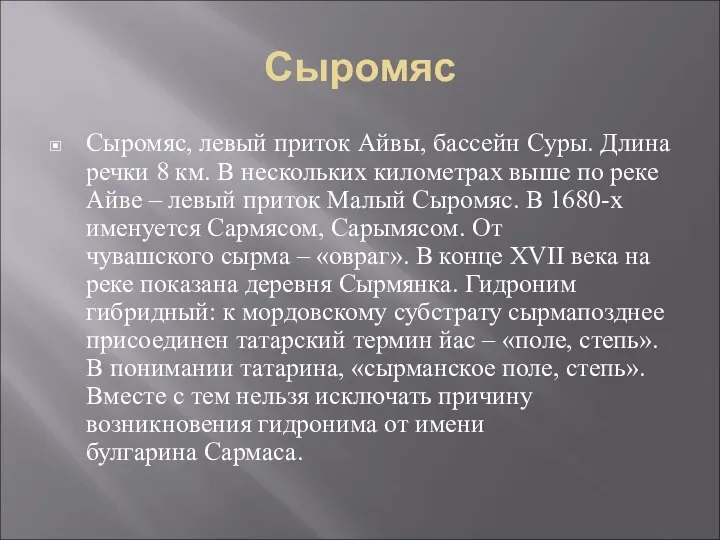 Сыромяс

Сыромяс, левый приток Айвы, бассейн Суры. Длина речки 8 км. В нескольких километрах выше по реке Айве – левый приток Малый Сыромяс. В 1680-х именуется Сармясом, Сарымясом. От чувашского сырма – «овраг». В конце XVII века на реке показана деревня Сырмянка. Гидроним гибридный: к мордовскому субстрату сырмапозднее присоединен татарский термин йас – «поле, степь». В понимании татарина, «сырманское поле, степь». Вместе с тем нельзя исключать причину возникновения гидронима от имени булгарина Сармаса.